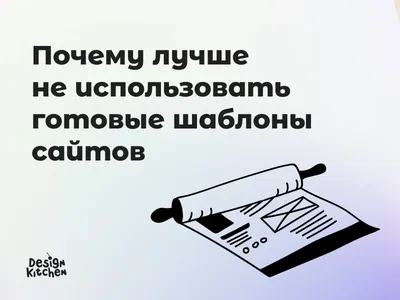 Почему лучше не использовать готовые шаблоны сайтов

Design Kitchen